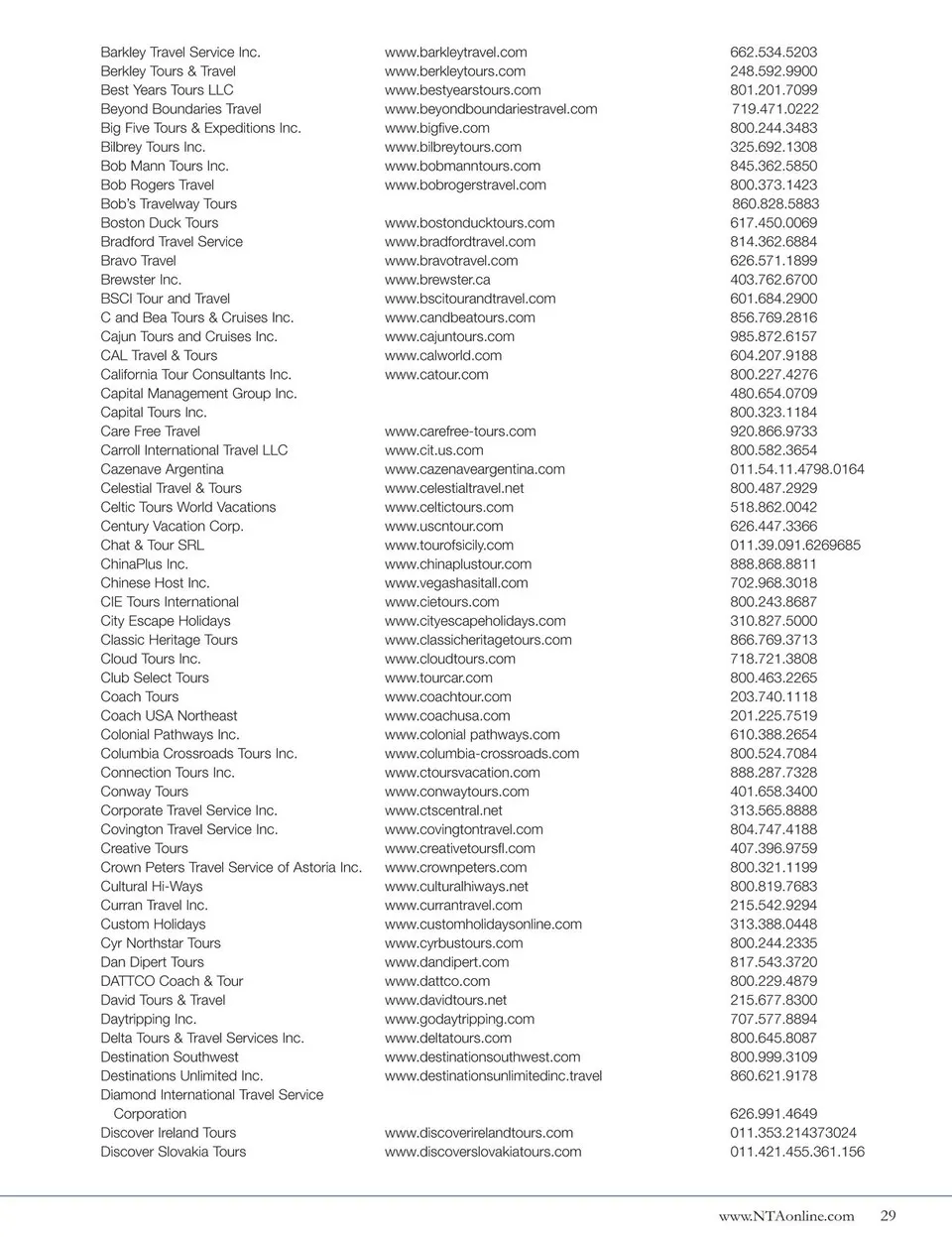 | | | |
|---|---|---|
| Barkley Travel Service Inc. | www.barkleytravel.com | 662.534.5203 |
| Berkley Tours & Travel | www.berkleytours.com | 248.592.9900 |
| Best Years Tours LLC | www.bestyearstours.com | 801.201.7099 |
| Beyond Boundaries Travel | www.beyondboundariestravel.com | 719.471.0222 |
| Big Five Tours & Expeditions Inc. | www.bigfive.com | 800.244.3483 |
| Bilbrey Tours Inc. | www.bilbreytours.com | 325.692.1308 |
| Bob Mann Tours Inc. | www.bobmanntours.com | 845.362.5850 |
| Bob Rogers Travel | www.bobrogerstravel.com | 800.373.1423 |
| Bob's Travelway Tours | | 860.828.5883 |
| Boston Duck Tours | www.bostonducktours.com | 617.450.0069 |
| Bradford Travel Service | www.bradfordtravel.com | 814.362.6884 |
| Bravo Travel | www.bravotravel.com | 626.571.1899 |
| Brewster Inc. | www.brewster.ca | 403.762.6700 |
| BSCI Tour and Travel | www.bscitourandtravel.com | 601.684.2900 |
| C and Bea Tours & Cruises Inc. | www.candbeatours.com | 856.769.2816 |
| Cajun Tours and Cruises Inc. | www.cajuntours.com | 985.872.6157 |
| CAL Travel & Tours | www.calworld.com | 604.207.9188 |
| California Tour Consultants Inc. | www.catour.com | 800.227.4276 |
| Capital Management Group Inc. | | 480.654.0709 |
| Capital Tours Inc. | | 800.323.1184 |
| Care Free Travel | www.carefree-tours.com | 920.866.9733 |
| Carroll International Travel LLC | www.cit.us.com | 800.582.3654 |
| Cazenave Argentina | www.cazenaveargentina.com | 011.54.11.4798.0164 |
| Celestial Travel & Tours | www.celestialtravel.net | 800.487.2929 |
| Celtic Tours World Vacations | www.celtictours.com | 518.862.0042 |
| Century Vacation Corp. | www.uscntour.com | 626.447.3366 |
| Chat & Tour SRL | www.tourofsicily.com | 011.39.091.6269685 |
| ChinaPlus Inc. | www.chinaplustour.com | 888.868.8811 |
| Chinese Host Inc. | www.vegashasitall.com | 702.968.3018 |
| CIE Tours International | www.cietours.com | 800.243.8687 |
| City Escape Holidays | www.cityescapeholidays.com | 310.827.5000 |
| Classic Heritage Tours | www.classicheritagetours.com | 866.769.3713 |
| Cloud Tours Inc. | www.cloudtours.com | 718.721.3808 |
| Club Select Tours | www.tourcar.com | 800.463.2265 |
| Coach Tours | www.coachtour.com | 203.740.1118 |
| Coach USA Northeast | www.coachusa.com | 201.225.7519 |
| Colonial Pathways Inc. | www.colonial pathways.com | 610.388.2654 |
| Columbia Crossroads Tours Inc. | www.columbia-crossroads.com | 800.524.7084 |
| Connection Tours Inc. | www.ctoursvacation.com | 888.287.7328 |
| Conway Tours | www.conwaytours.com | 401.658.3400 |
| Corporate Travel Service Inc. | www.ctscentral.net | 313.565.8888 |
| Covington Travel Service Inc. | www.covingtontravel.com | 804.747.4188 |
| Creative Tours | www.creativetoursfl.com | 407.396.9759 |
| Crown Peters Travel Service of Astoria Inc. | www.crownpeters.com | 800.321.1199 |
| Cultural Hi-Ways | www.culturalhiways.net | 800.819.7683 |
| Curran Travel Inc. | www.currantravel.com | 215.542.9294 |
| Custom Holidays | www.customholidaysonline.com | 313.388.0448 |
| Cyr Northstar Tours | www.cyrbustours.com | 800.244.2335 |
| Dan Dipert Tours | www.dandipert.com | 817.543.3720 |
| DATTCO Coach & Tour | www.dattco.com | 800.229.4879 |
| David Tours & Travel | www.davidtours.net | 215.677.8300 |
| Daytripping Inc. | www.godaytripping.com | 707.577.8894 |
| Delta Tours & Travel Services Inc. | www.deltatours.com | 800.645.8087 |
| Destination Southwest | www.destinationsouthwest.com | 800.999.3109 |
| Destinations Unlimited Inc. | www.destinationsunlimitedinc.travel | 860.621.9178 |
| Diamond International Travel Service Corporation | | 626.991.4649 |
| Discover Ireland Tours | www.discoverirelandtours.com | 011.353.214373024 |
| Discover Slovakia Tours | www.discoverslovakiatours.com | 011.421.455.361.156 |

www.NTAonline.com 29